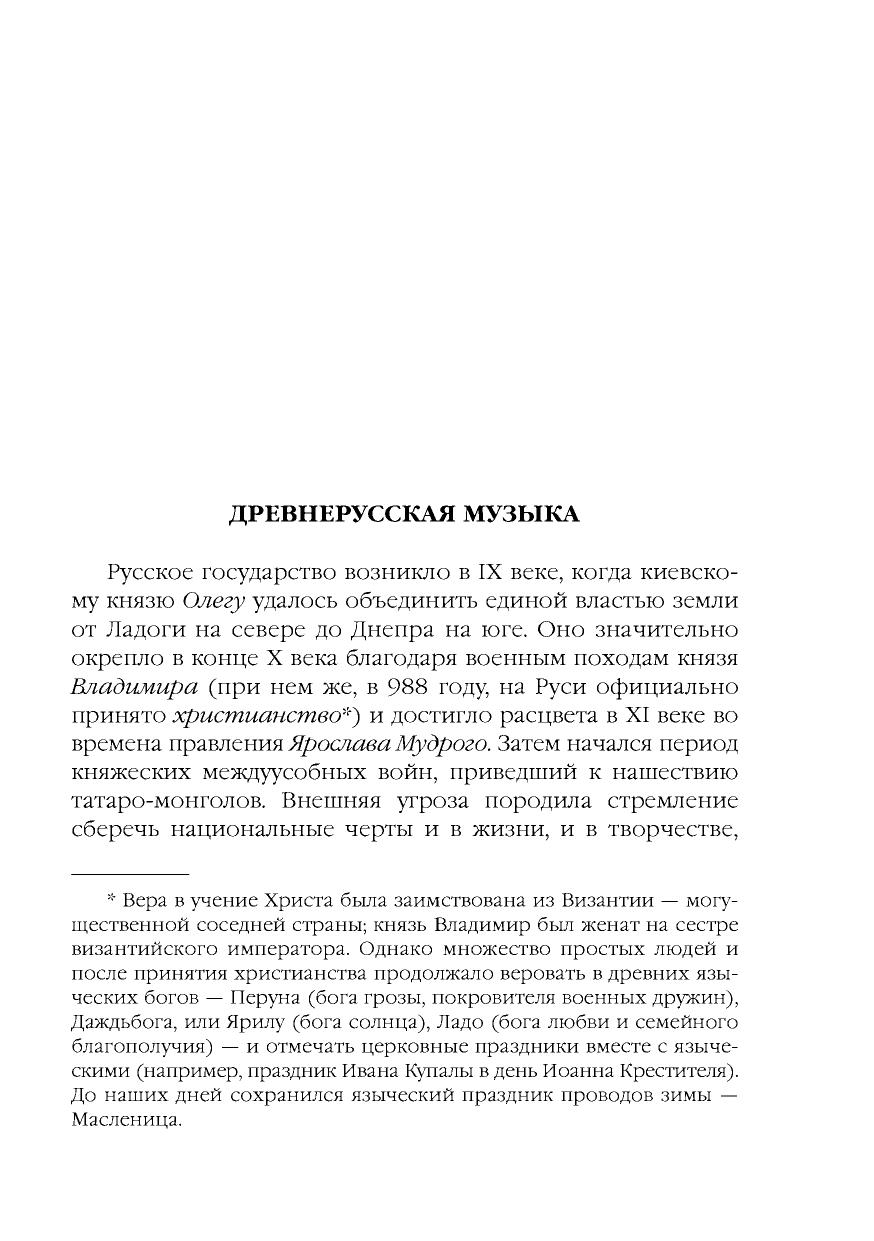 ДРЕВНЕРУССКАЯ МУЗЫКА

Русское государство возникло в IX веке, когда киевскому князю Олегу удалось объединить единой властью земли от Ладоги на севере до Днепра на юге. Оно значительно окрепло в конце X века благодаря военным походам князя Владимира (при нем же, в 988 году, на Руси официально принято христианство*) и достигло расцвета в XI веке во времена правления Ярослава Мудрого. Затем начался период княжеских междуусобных войн, приведший к нашествию татаро-монголов. Внешняя угроза породила стремление сберечь национальные черты и в жизни, и в творчестве,

* Вера в учение Христа была заимствована из Византии — могущественной соседней страны; князь Владимир был женат на сестре византийского императора. Однако множество простых людей и после принятия христианства продолжало веровать в древних языческих богов — Перуна (бога грозы, покровителя военных дружин), Даждьбога, или Ярилу (бога солнца), Ладо (бога любви и семейного благополучия) — и отмечать церковные праздники вместе с языческими (например, праздник Ивана Купалы в день Иоанна Крестителя). До наших дней сохранился языческий праздник проводов зимы — Масленица.